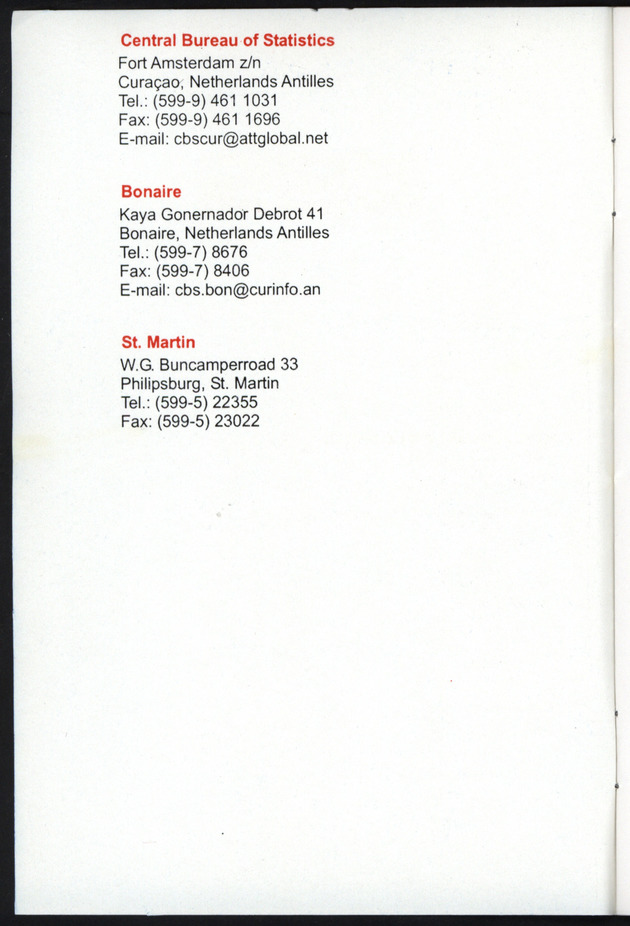 Central Bureau of Statistics
Fort Amsterdam z/n
Curaçao, Netherlands Antilles
Tel.: (599-9) 461 1031
Fax: (599-9) 461 1696
E-mail: cbscur@attglobal.net

Bonaire
Kaya Gonernador Debrot 41
Bonaire, Netherlands Antilles
Tel.: (599-7) 8676
Fax: (599-7) 8406
E-mail: cbs.bon@curinfo.an

St. Martin
W.G. Buncamperroad 33
Philipsburg, St. Martin
Tel.: (599-5) 22355
Fax: (599-5) 23022